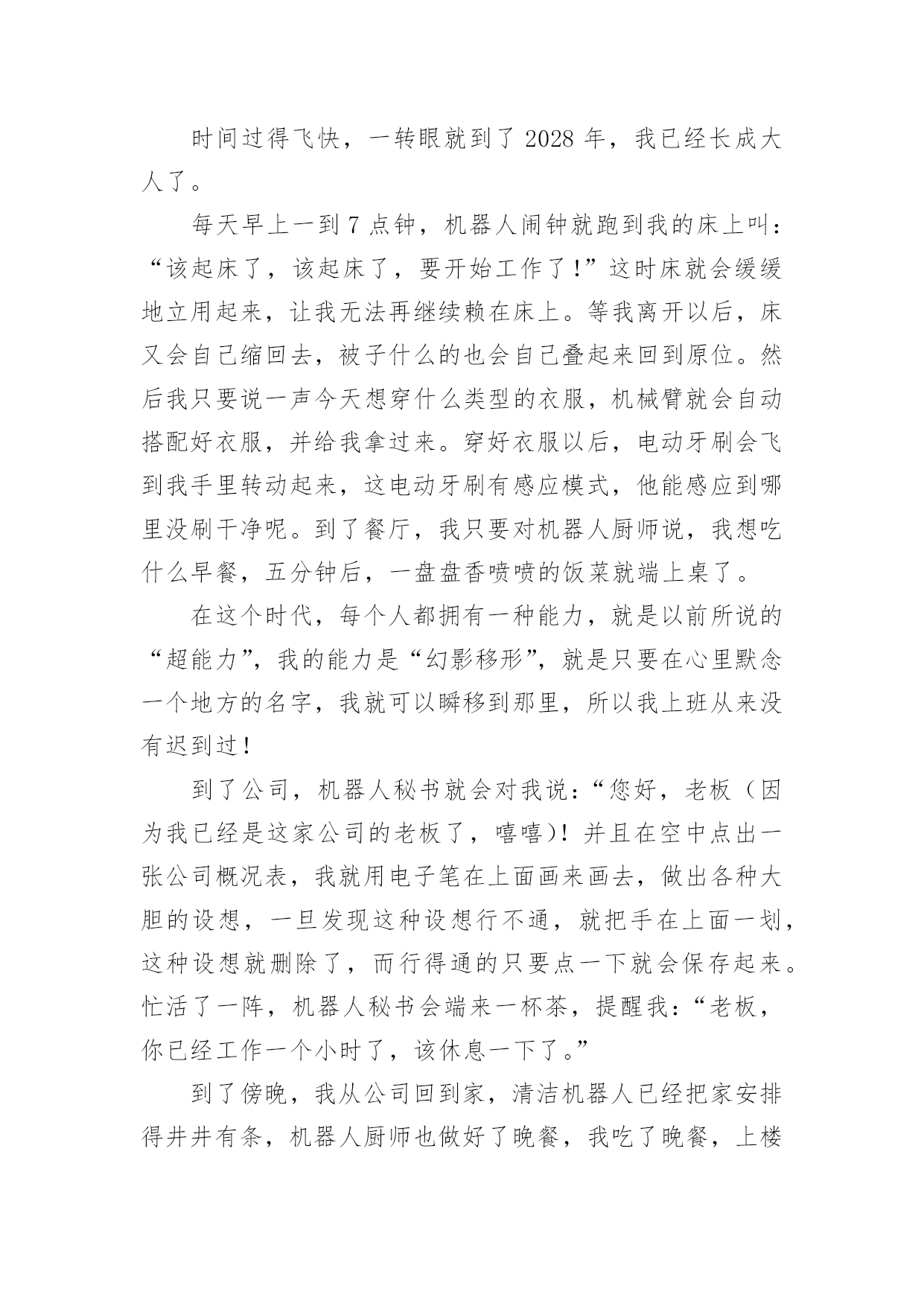 时间过得飞快，一转眼就到了 2028 年，我已经长成大人了。

每天早上一到 7 点钟，机器人闹钟就跑到我的床上叫：“该起床了，该起床了，要开始工作了！”这时床就会缓缓地立用起来，让我无法再继续赖在床上。等我离开以后，床又会自己缩回去，被子什么的也会自己叠起来回到原位。然后我只要说一声今天想穿什么类型的衣服，机械臂就会自动搭配好衣服，并给我拿过来。穿好衣服以后，电动牙刷会飞到我手里转动起来，这电动牙刷有感应模式，他能感应到哪里没刷干净呢。到了餐厅，我只要对机器人厨师说，我想吃什么早餐，五分钟后，一盘盘香喷喷的饭菜就端上桌了。

在这个时代，每个人都拥有一种能力，就是以前所说的“超能力”，我的能力是“幻影移形”，就是只要在心里默念一个地方的名字，我就可以瞬移到那里，所以我上班从来没有迟到过！

到了公司，机器人秘书就会对我说：“您好，老板（因为我已经是这家公司的老板了，嘻嘻）！并且在空中点出一张公司概况表，我就用电子笔在上面画来画去，做出各种大胆的设想，一旦发现这种设想行不通，就把手在上面一划，这种设想就删除了，而行得通的只要点一下就会保存起来。忙活了一阵，机器人秘书会端来一杯茶，提醒我：“老板，你已经工作一个小时了，该休息一下了。”

到了傍晚，我从公司回到家，清洁机器人已经把家安排得井井有条，机器人厨师也做好了晚餐，我吃了晚餐，上楼